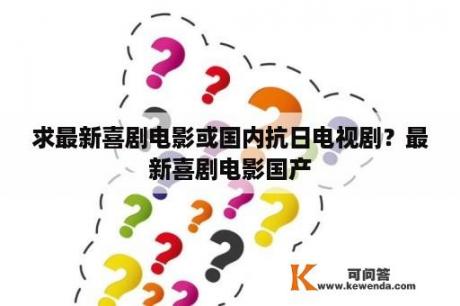 求最新喜剧电影或国内抗日电视剧？最新喜剧电影国产

K
可问答
www.kewenda.com